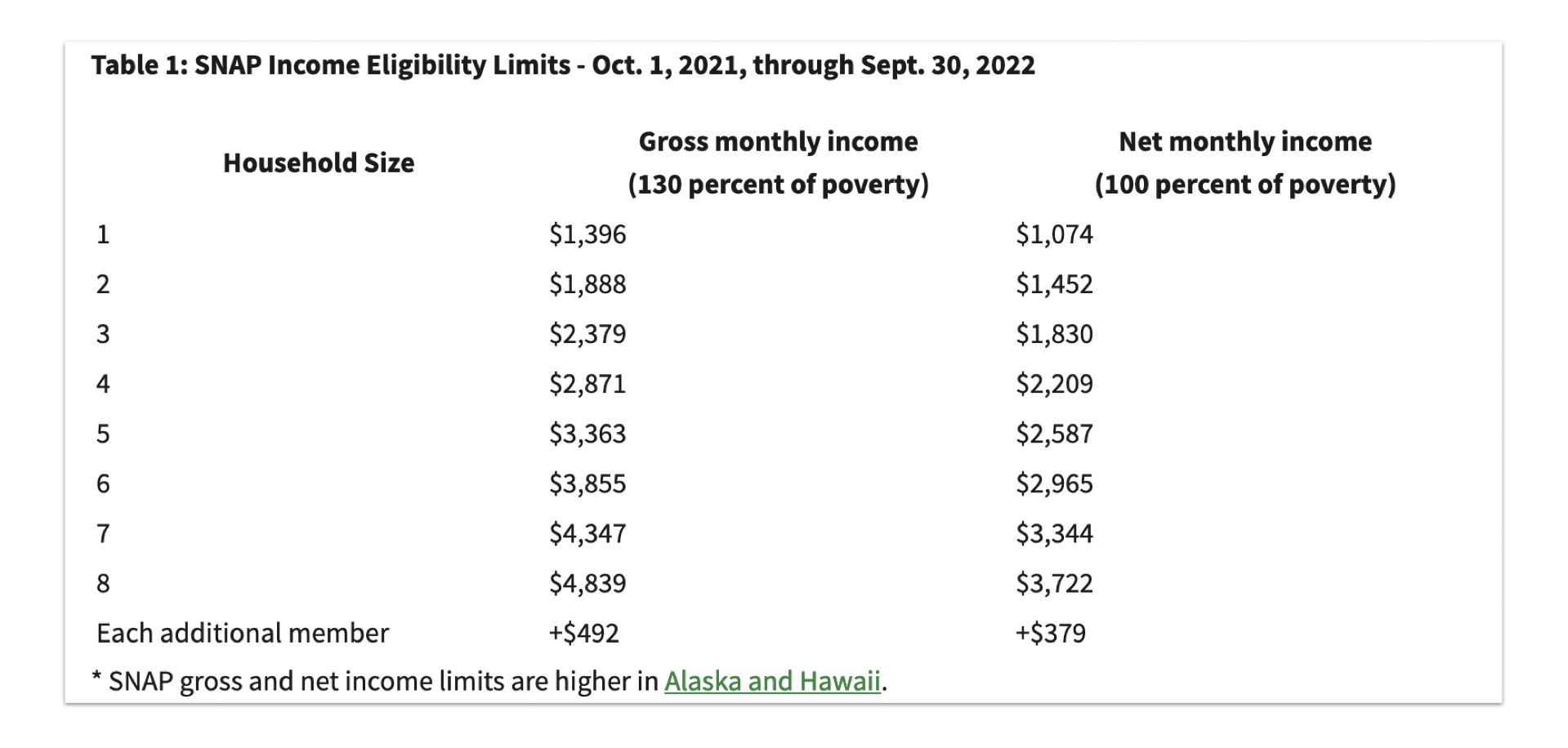 Table 1: SNAP Income Eligibility Limits - Oct. 1, 2021, through Sept. 30, 2022

| Household Size | Gross monthly income (130 percent of poverty) | Net monthly income (100 percent of poverty) |
|---|---|---|
| 1 | \$1,396 | \$1,074 |
| 2 | \$1,888 | \$1,452 |
| 3 | \$2,379 | \$1,830 |
| 4 | \$2,871 | \$2,209 |
| 5 | \$3,363 | \$2,587 |
| 6 | \$3,855 | \$2,965 |
| 7 | \$4,347 | \$3,344 |
| 8 | \$4,839 | \$3,722 |
| Each additional member | +\$492 | +\$379 |

* SNAP gross and net income limits are higher in Alaska and Hawaii.